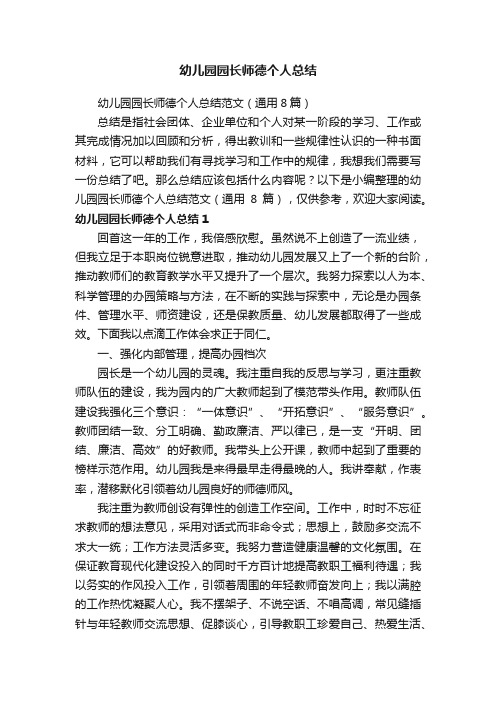 幼儿园园长师德个人总结

幼儿园园长师德个人总结范文（通用 8 篇）

总结是指社会团体、企业单位和个人对某一阶段的学习、工作或其完成情况加以回顾和分析，得出教训和一些规律性认识的一种书面材料，它可以帮助我们有寻找学习和工作中的规律，我想我们需要写一份总结了吧。那么总结应该包括什么内容呢？以下是小编整理的幼儿园园长师德个人总结范文（通用 8 篇），仅供参考，欢迎大家阅读。

幼儿园园长师德个人总结 1

回首这一年的工作，我倍感欣慰。虽然说不上创造了一流业绩，但我立足于本职岗位锐意进取，推动幼儿园发展又上了一个新的台阶，推动教师们的教育教学水平又提升了一个层次。我努力探索以人为本、科学管理的办园策略与方法，在不断的实践与探索中，无论是办园条件、管理水平、师资建设，还是保教质量、幼儿发展都取得了一些成效。下面我以点滴工作体会求正于同仁。

一、强化内部管理，提高办园档次

园长是一个幼儿园的灵魂。我注重自我的反思与学习，更注重教师队伍的建设，我为园内的广大教师起到了模范带头作用。教师队伍建设我强化三个意识：“一体意识”、“开拓意识”、“服务意识”。教师团结一致、分工明确、勤政廉洁、严以律已，是一支“开明、团结、廉洁、高效”的好教师。我带头上公开课，教师中起到了重要的榜样示范作用。幼儿园我是来得最早走得最晚的人。我讲奉献，作表率，潜移默化引领着幼儿园良好的师德师风。

我注重为教师创设有弹性的创造工作空间。工作中，时时不忘征求教师的想法意见，采用对话式而非命令式；思想上，鼓励多交流不求大一统；工作方法灵活多变。我努力营造健康温馨的文化氛围。在保证教育现代化建设投入的同时千方百计地提高教职工福利待遇；我以务实的作风投入工作，引领着周围的年轻教师奋发向上；我以满腔的工作热忱凝聚人心。我不摆架子、不说空话、不唱高调，常见缝插针与年轻教师交流思想、促膝谈心，引导教职工珍爱自己、热爱生活、